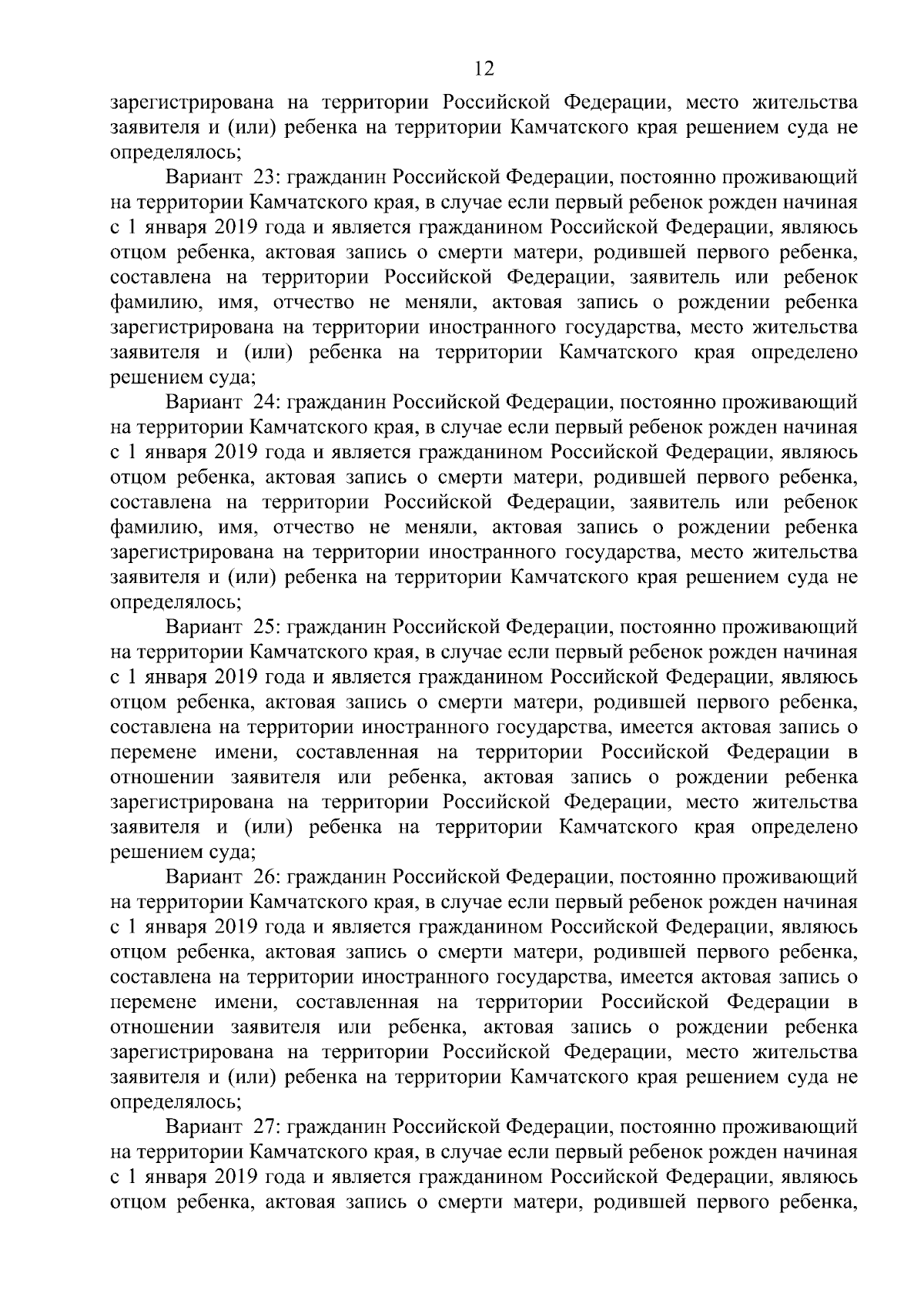 12

зарегистрирована на территории Российской Федерации, место жительства заявителя и (или) ребенка на территории Камчатского края решением суда не определялось;

Вариант 23: гражданин Российской Федерации, постоянно проживающий на территории Камчатского края, в случае если первый ребенок рожден начиная с 1 января 2019 года и является гражданином Российской Федерации, являюсь отцом ребенка, актовая запись о смерти матери, родившей первого ребенка, составлена на территории Российской Федерации, заявитель или ребенок фамилию, имя, отчество не меняли, актовая запись о рождении ребенка зарегистрирована на территории иностранного государства, место жительства заявителя и (или) ребенка на территории Камчатского края определено решением суда;

Вариант 24: гражданин Российской Федерации, постоянно проживающий на территории Камчатского края, в случае если первый ребенок рожден начиная с 1 января 2019 года и является гражданином Российской Федерации, являюсь отцом ребенка, актовая запись о смерти матери, родившей первого ребенка, составлена на территории Российской Федерации, заявитель или ребенок фамилию, имя, отчество не меняли, актовая запись о рождении ребенка зарегистрирована на территории иностранного государства, место жительства заявителя и (или) ребенка на территории Камчатского края решением суда не определялось;

Вариант 25: гражданин Российской Федерации, постоянно проживающий на территории Камчатского края, в случае если первый ребенок рожден начиная с 1 января 2019 года и является гражданином Российской Федерации, являюсь отцом ребенка, актовая запись о смерти матери, родившей первого ребенка, составлена на территории иностранного государства, имеется актовая запись о перемене имени, составленная на территории Российской Федерации в отношении заявителя или ребенка, актовая запись о рождении ребенка зарегистрирована на территории Российской Федерации, место жительства заявителя и (или) ребенка на территории Камчатского края определено решением суда;

Вариант 26: гражданин Российской Федерации, постоянно проживающий на территории Камчатского края, в случае если первый ребенок рожден начиная с 1 января 2019 года и является гражданином Российской Федерации, являюсь отцом ребенка, актовая запись о смерти матери, родившей первого ребенка, составлена на территории иностранного государства, имеется актовая запись о перемене имени, составленная на территории Российской Федерации в отношении заявителя или ребенка, актовая запись о рождении ребенка зарегистрирована на территории Российской Федерации, место жительства заявителя и (или) ребенка на территории Камчатского края решением суда не определялось;

Вариант 27: гражданин Российской Федерации, постоянно проживающий на территории Камчатского края, в случае если первый ребенок рожден начиная с 1 января 2019 года и является гражданином Российской Федерации, являюсь отцом ребенка, актовая запись о смерти матери, родившей первого ребенка,